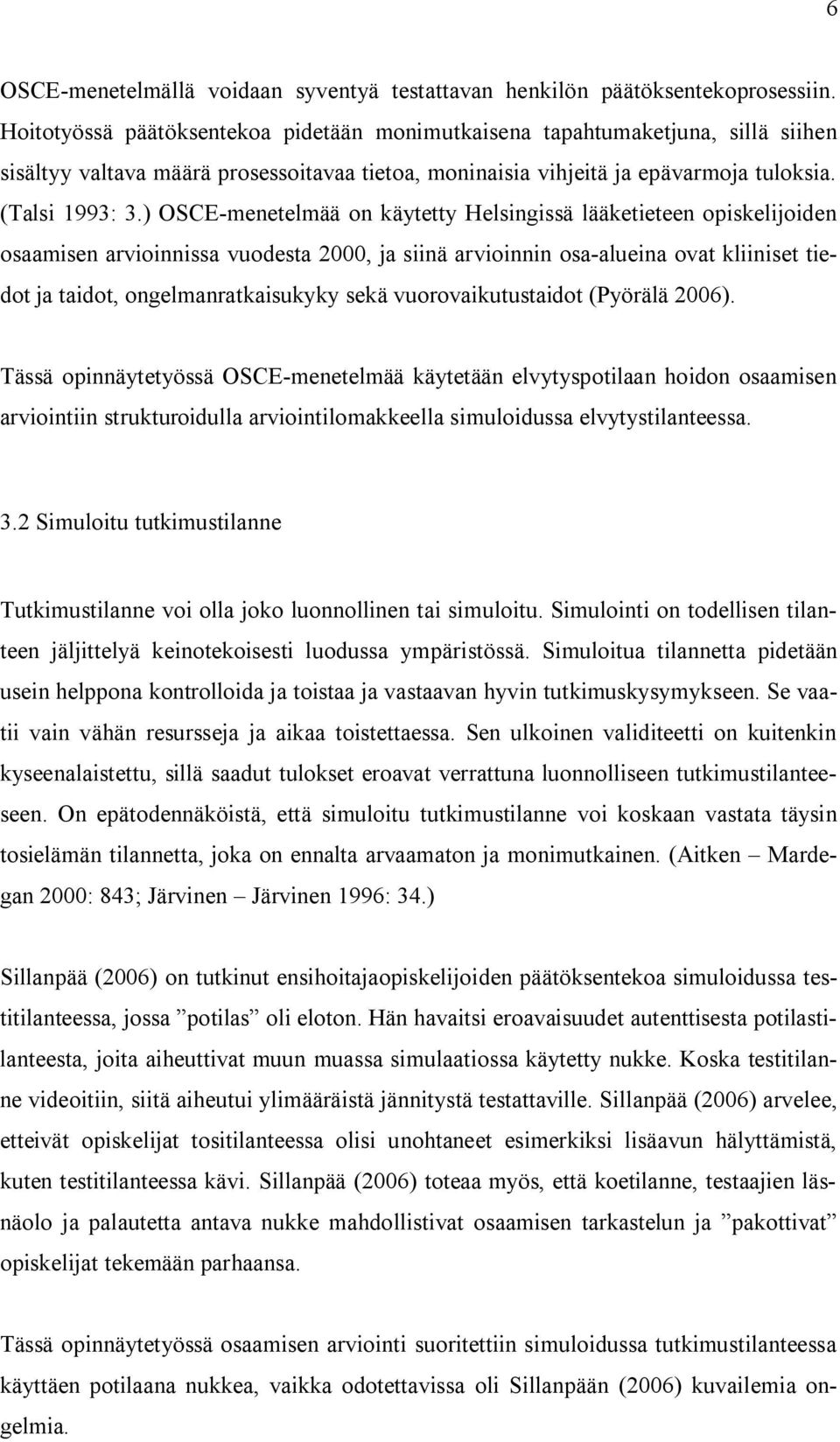 6

OSCE-menetelmällä voidaan syventyä testattavan henkilön päätöksentekoprosessiin. Hoitotyössä päätöksentekoa pidetään monimutkaisena tapahtumaketjuna, sillä siihen sisältyy valtava määrä prosessoitavaa tietoa, moninaisia vihjeitä ja epävarmoja tuloksia. (Talsi 1993: 3.) OSCE-menetelmää on käytetty Helsingissä lääketieteen opiskelijoiden osaamisen arvioinnissa vuodesta 2000, ja siinä arvioinnin osa-alueina ovat kliiniset tiedot ja taidot, ongelmanratkaisukyky sekä vuorovaikutustaidot (Pyörälä 2006).

Tässä opinnäytetyössä OSCE-menetelmää käytetään elvytyspotilaan hoidon osaamisen arviointiin strukturoidulla arviointilomakkeella simuloidussa elvytystilanteessa.

3.2 Simuloitu tutkimustilanne

Tutkimustilanne voi olla joko luonnollinen tai simuloitu. Simulointi on todellisen tilanteen jäljittelyä keinotekoisesti luodussa ympäristössä. Simuloitua tilannetta pidetään usein helppona kontrolloida ja toistaa ja vastaavan hyvin tutkimuskysymykseen. Se vaatii vain vähän resursseja ja aikaa toistettaessa. Sen ulkoinen validiteetti on kuitenkin kyseenalaistettu, sillä saadut tulokset eroavat verrattuna luonnolliseen tutkimustilanteeseen. On epätodennäköistä, että simuloitu tutkimustilanne voi koskaan vastata täysin tosielämän tilannetta, joka on ennalta arvaamaton ja monimutkainen. (Aitken – Mardegan 2000: 843; Järvinen – Järvinen 1996: 34.)

Sillanpää (2006) on tutkinut ensihoitajaopiskelijoiden päätöksentekoa simuloidussa testitilanteessa, jossa ”potilas” oli eloton. Hän havaitsi eroavaisuudet autenttisesta potilastilanteesta, joita aiheuttivat muun muassa simulaatiossa käytetty nukke. Koska testitilanne videoitiin, siitä aiheutui ylimääräistä jännitystä testattaville. Sillanpää (2006) arvelee, etteivät opiskelijat tositilanteessa olisi unohtaneet esimerkiksi lisäavun hälyttämistä, kuten testitilanteessa kävi. Sillanpää (2006) toteaa myös, että koetilanne, testaajien läsnäolo ja palautetta antava nukke mahdollistivat osaamisen tarkastelun ja ”pakottivat” opiskelijat tekemään parhaansa.

Tässä opinnäytetyössä osaamisen arviointi suoritettiin simuloidussa tutkimustilanteessa käyttäen potilaana nukkea, vaikka odotettavissa oli Sillanpään (2006) kuvailemia ongelmia.